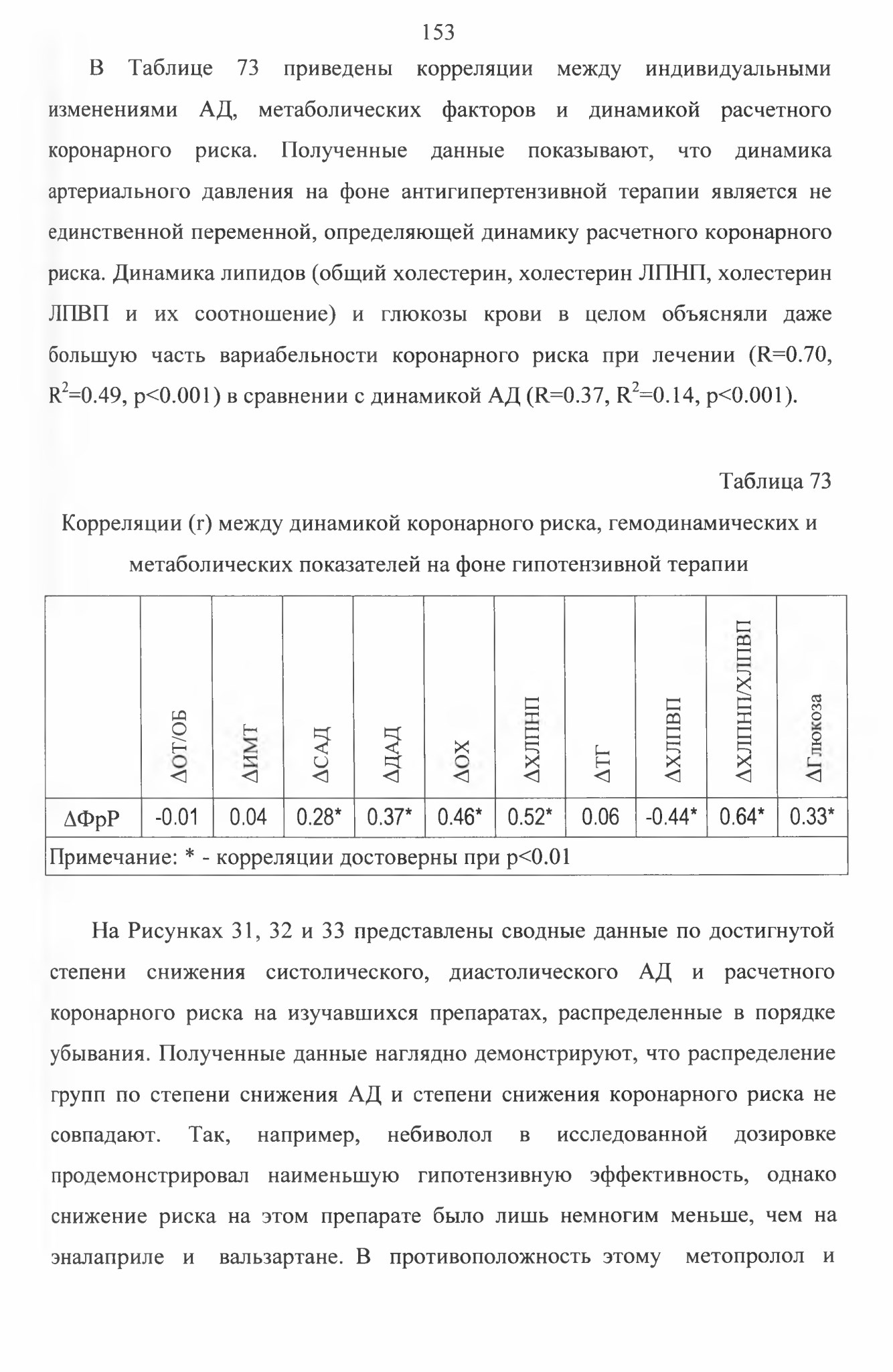 153

В Таблице 73 приведены корреляции между индивидуальными изменениями АД, метаболических факторов и динамикой расчетного коронарного риска. Полученные данные показывают, что динамика артериального давления на фоне антигипертензивной терапии является не единственной переменной, определяющей динамику расчетного коронарного риска. Динамика липидов (общий холестерин, холестерин ЛПНП, холестерин ЛПВП и их соотношение) и глюкозы крови в целом объясняли даже большую часть вариабельности коронарного риска при лечении (R=0.70, $R^2$=0.49, p<0.001) в сравнении с динамикой АД (R=0.37, $R^2$=0.14, p<0.001).

Таблица 73

Корреляции (r) между динамикой коронарного риска, гемодинамических и метаболических показателей на фоне гипотензивной терапии

| | ΔОТ/ОБ | ΔИМТ | ΔСАД | ΔДАД | ΔОХ | ΔХЛПНП | ΔТГ | ΔХЛПВП | ΔХЛПНП/ХЛПВП | ΔГлюкоза |
|---|---|---|---|---|---|---|---|---|---|---|
| ΔФрР | -0.01 | 0.04 | 0.28* | 0.37* | 0.46* | 0.52* | 0.06 | -0.44* | 0.64* | 0.33* |
| Примечание: * - корреляции достоверны при p<0.01 | | | | | | | | | | |

На Рисунках 31, 32 и 33 представлены сводные данные по достигнутой степени снижения систолического, диастолического АД и расчетного коронарного риска на изучавшихся препаратах, распределенные в порядке убывания. Полученные данные наглядно демонстрируют, что распределение групп по степени снижения АД и степени снижения коронарного риска не совпадают. Так, например, небиволол в исследованной дозировке продемонстрировал наименьшую гипотензивную эффективность, однако снижение риска на этом препарате было лишь немногим меньше, чем на эналаприле и вальзартане. В противоположность этому метопролол и